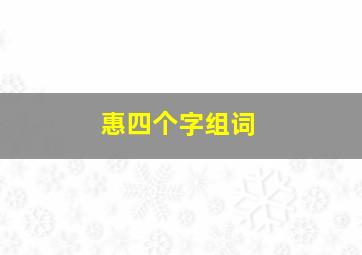 惠四个字组词